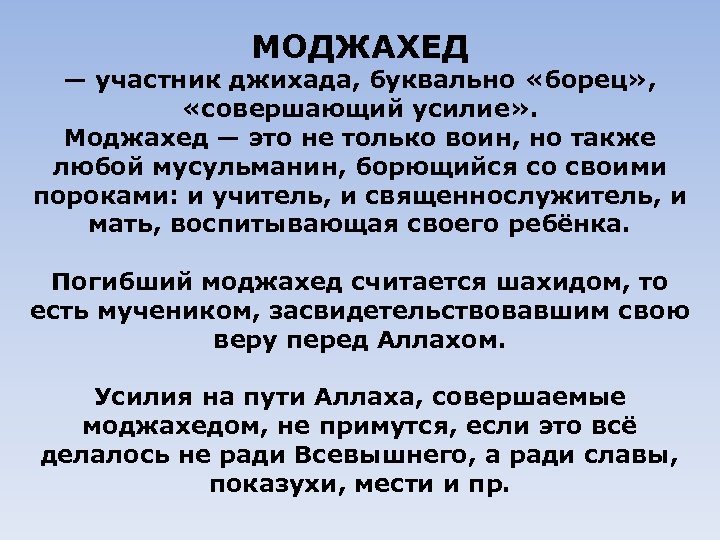 МОДЖАХЕД

— участник джихада, буквально «борец», «совершающий усилие». Моджахед — это не только воин, но также любой мусульманин, борющийся со своими пороками: и учитель, и священнослужитель, и мать, воспитывающая своего ребёнка.

Погибший моджахед считается шахидом, то есть мучеником, засвидетельствовавшим свою веру перед Аллахом.

Усилия на пути Аллаха, совершаемые моджахедом, не примутся, если это всё делалось не ради Всевышнего, а ради славы, показухи, мести и пр.